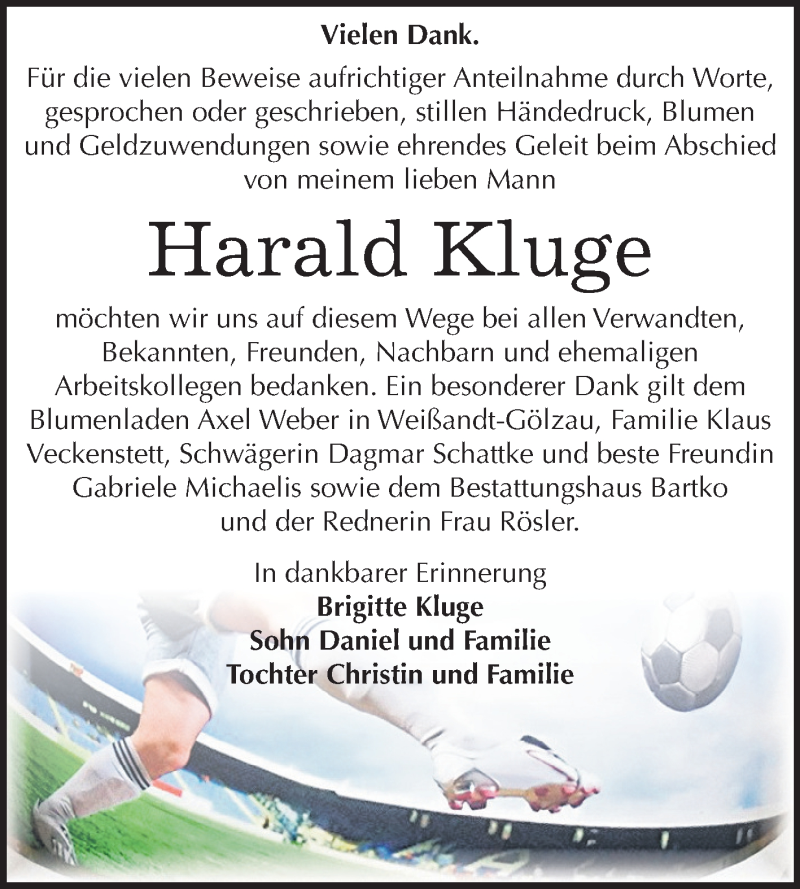 Vielen Dank.

Für die vielen Beweise aufrichtiger Anteilnahme durch Worte, gesprochen oder geschrieben, stillen Händedruck, Blumen und Geldzuwendungen sowie ehrendes Geleit beim Abschied von meinem lieben Mann

Harald Kluge

möchten wir uns auf diesem Wege bei allen Verwandten, Bekannten, Freunden, Nachbarn und ehemaligen Arbeitskollegen bedanken. Ein besonderer Dank gilt dem Blumenladen Axel Weber in Weißandt-Gölzau, Familie Klaus Veckenstett, Schwägerin Dagmar Schattke und beste Freundin Gabriele Michaelis sowie dem Bestattungshaus Bartko und der Rednerin Frau Rösler.

In dankbarer Erinnerung
Brigitte Kluge
Sohn Daniel und Familie
Tochter Christin und Familie